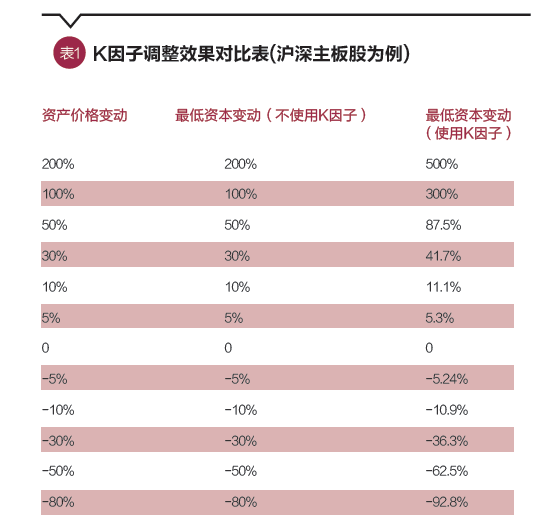 表1 K因子调整效果对比表(沪深主板股为例)

| 资产价格变动 | 最低资本变动（不使用K因子） | 最低资本变动（使用K因子） |
|---|---|---|
| 200% | 200% | 500% |
| 100% | 100% | 300% |
| 50% | 50% | 87.5% |
| 30% | 30% | 41.7% |
| 10% | 10% | 11.1% |
| 5% | 5% | 5.3% |
| 0 | 0 | 0 |
| -5% | -5% | -5.24% |
| -10% | -10% | -10.9% |
| -30% | -30% | -36.3% |
| -50% | -50% | -62.5% |
| -80% | -80% | -92.8% |